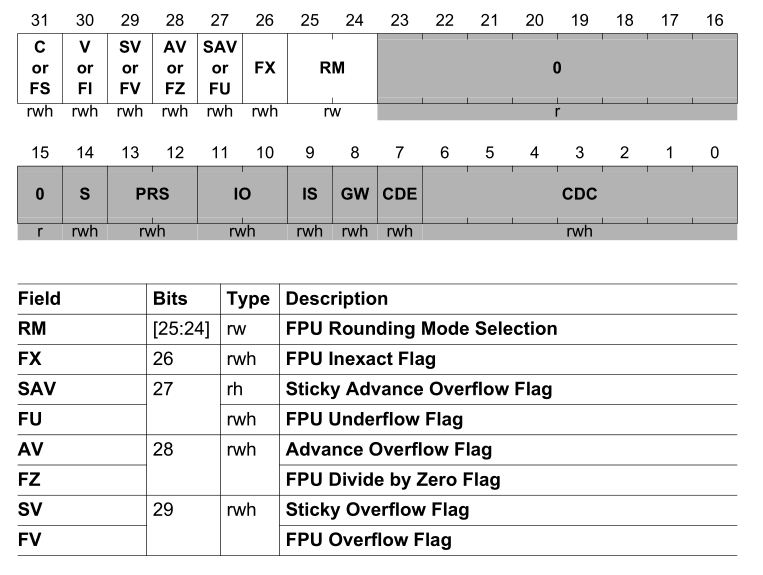 | 31 | 30 | 29 | 28 | 27 | 26 | 25 | 24 | 23 | 22 | 21 | 20 | 19 | 18 | 17 | 16 |
|---|---|---|---|---|---|---|---|---|---|---|---|---|---|---|---|
| C or FS | V or FI | SV or FV | AV or FZ | SAV or FU | FX | RM | | 0 | | | | | | | |
| rwh | rwh | rwh | rwh | rwh | rwh | rw | | r | | | | | | | |

| 15 | 14 | 13 | 12 | 11 | 10 | 9 | 8 | 7 | 6 | 5 | 4 | 3 | 2 | 1 | 0 |
|---|---|---|---|---|---|---|---|---|---|---|---|---|---|---|---|
| 0 | S | PRS | | IO | | IS | GW | CDE | CDC | | | | | | |
| r | rwh | rwh | | rwh | | rwh | rwh | rwh | rwh | | | | | | |

| Field | Bits | Type | Description |
|---|---|---|---|
| RM | [25:24] | rw | FPU Rounding Mode Selection |
| FX | 26 | rwh | FPU Inexact Flag |
| SAV | 27 | rh | Sticky Advance Overflow Flag |
| FU | | rwh | FPU Underflow Flag |
| AV | 28 | rwh | Advance Overflow Flag |
| FZ | | | FPU Divide by Zero Flag |
| SV | 29 | rwh | Sticky Overflow Flag |
| FV | | | FPU Overflow Flag |